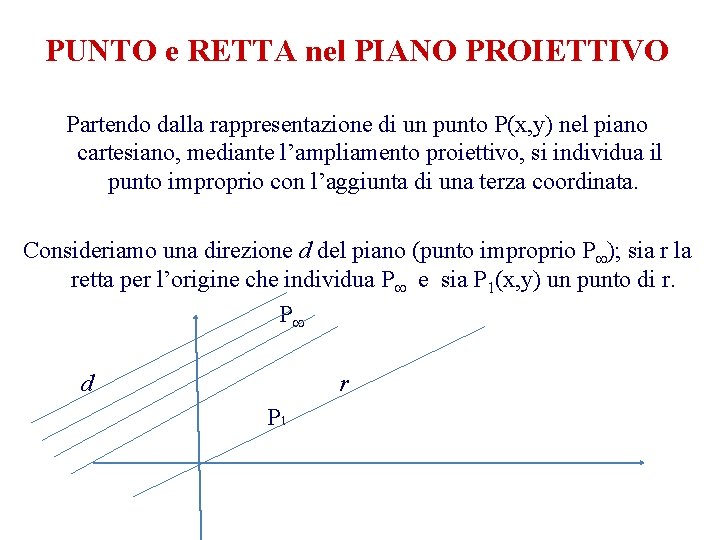 PUNTO e RETTA nel PIANO PROIETTIVO

Partendo dalla rappresentazione di un punto P(x,y) nel piano cartesiano, mediante l’ampliamento proiettivo, si individua il punto improprio con l’aggiunta di una terza coordinata.

Consideriamo una direzione $d$ del piano (punto improprio $P_\infty$); sia r la retta per l’origine che individua $P_\infty$ e sia $P_1$(x,y) un punto di r.

$P_\infty$

$d$

$r$

$P_1$